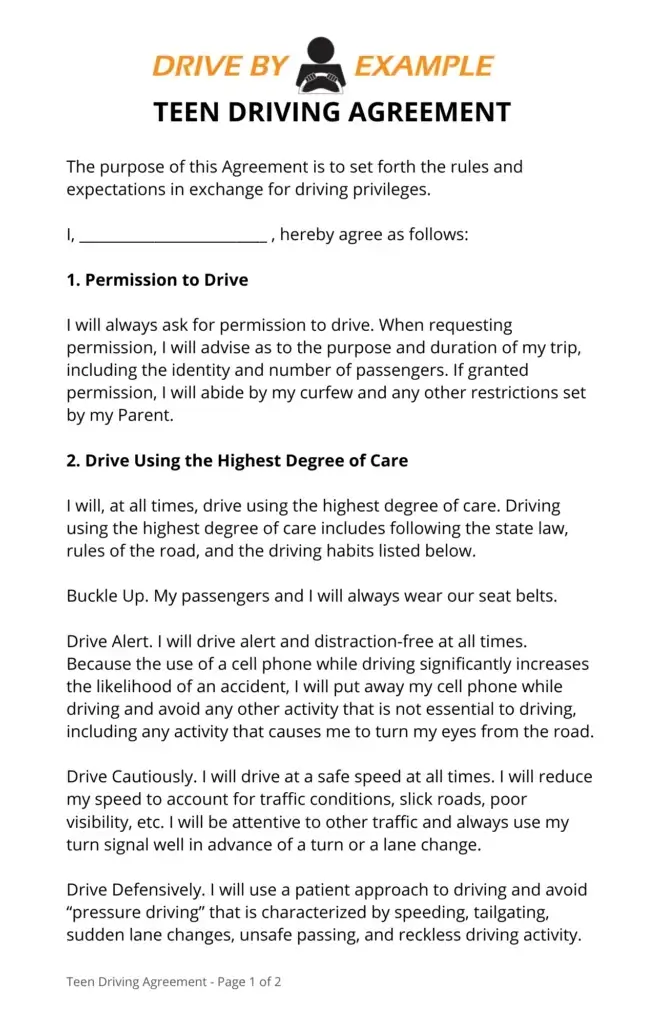 DRIVE BY EXAMPLE

TEEN DRIVING AGREEMENT

The purpose of this Agreement is to set forth the rules and expectations in exchange for driving privileges.

I, ____ , hereby agree as follows:

1. Permission to Drive

I will always ask for permission to drive. When requesting permission, I will advise as to the purpose and duration of my trip, including the identity and number of passengers. If granted permission, I will abide by my curfew and any other restrictions set by my Parent.

2. Drive Using the Highest Degree of Care

I will, at all times, drive using the highest degree of care. Driving using the highest degree of care includes following the state law, rules of the road, and the driving habits listed below.

Buckle Up. My passengers and I will always wear our seat belts.

Drive Alert. I will drive alert and distraction-free at all times. Because the use of a cell phone while driving significantly increases the likelihood of an accident, I will put away my cell phone while driving and avoid any other activity that is not essential to driving, including any activity that causes me to turn my eyes from the road.

Drive Cautiously. I will drive at a safe speed at all times. I will reduce my speed to account for traffic conditions, slick roads, poor visibility, etc. I will be attentive to other traffic and always use my turn signal well in advance of a turn or a lane change.

Drive Defensively. I will use a patient approach to driving and avoid "pressure driving" that is characterized by speeding, tailgating, sudden lane changes, unsafe passing, and reckless driving activity.

Teen Driving Agreement - Page 1 of 2